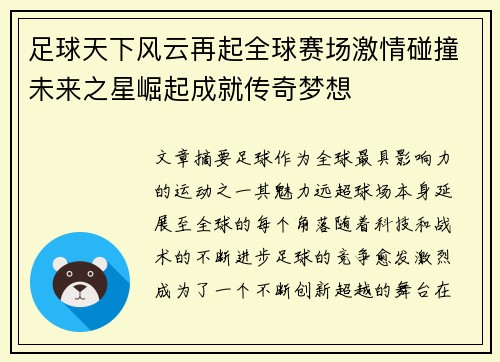 足球天下风云再起全球赛场激情碰撞未来之星崛起成就传奇梦想

文章摘要足球作为全球最具影响力的运动之一其魅力远超球场本身延展至全球的每个角落随着科技和战术的不断进步足球的竞争愈发激烈成为了一个不断创新超越的舞台在